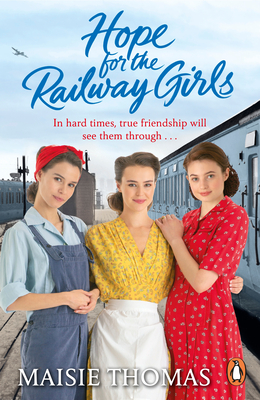 Hope for the Railway Girls

In hard times, true friendship will see them through . . .

MAISIE THOMAS